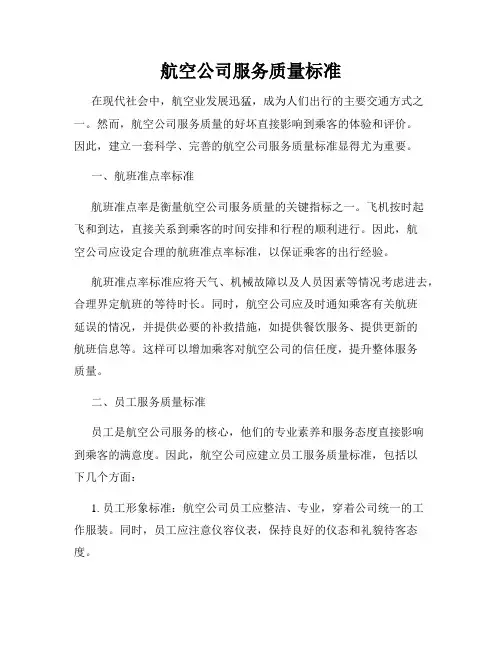 航空公司服务质量标准

在现代社会中，航空业发展迅猛，成为人们出行的主要交通方式之一。然而，航空公司服务质量的好坏直接影响到乘客的体验和评价。因此，建立一套科学、完善的航空公司服务质量标准显得尤为重要。

一、航班准点率标准

航班准点率是衡量航空公司服务质量的关键指标之一。飞机按时起飞和到达，直接关系到乘客的时间安排和行程的顺利进行。因此，航空公司应设定合理的航班准点率标准，以保证乘客的出行经验。

航班准点率标准应将天气、机械故障以及人员因素等情况考虑进去，合理界定航班的等待时长。同时，航空公司应及时通知乘客有关航班延误的情况，并提供必要的补救措施，如提供餐饮服务、提供更新的航班信息等。这样可以增加乘客对航空公司的信任度，提升整体服务质量。

二、员工服务质量标准

员工是航空公司服务的核心，他们的专业素养和服务态度直接影响到乘客的满意度。因此，航空公司应建立员工服务质量标准，包括以下几个方面：

1. 员工形象标准：航空公司员工应整洁、专业，穿着公司统一的工作服装。同时，员工应注意仪容仪表，保持良好的仪态和礼貌待客态度。